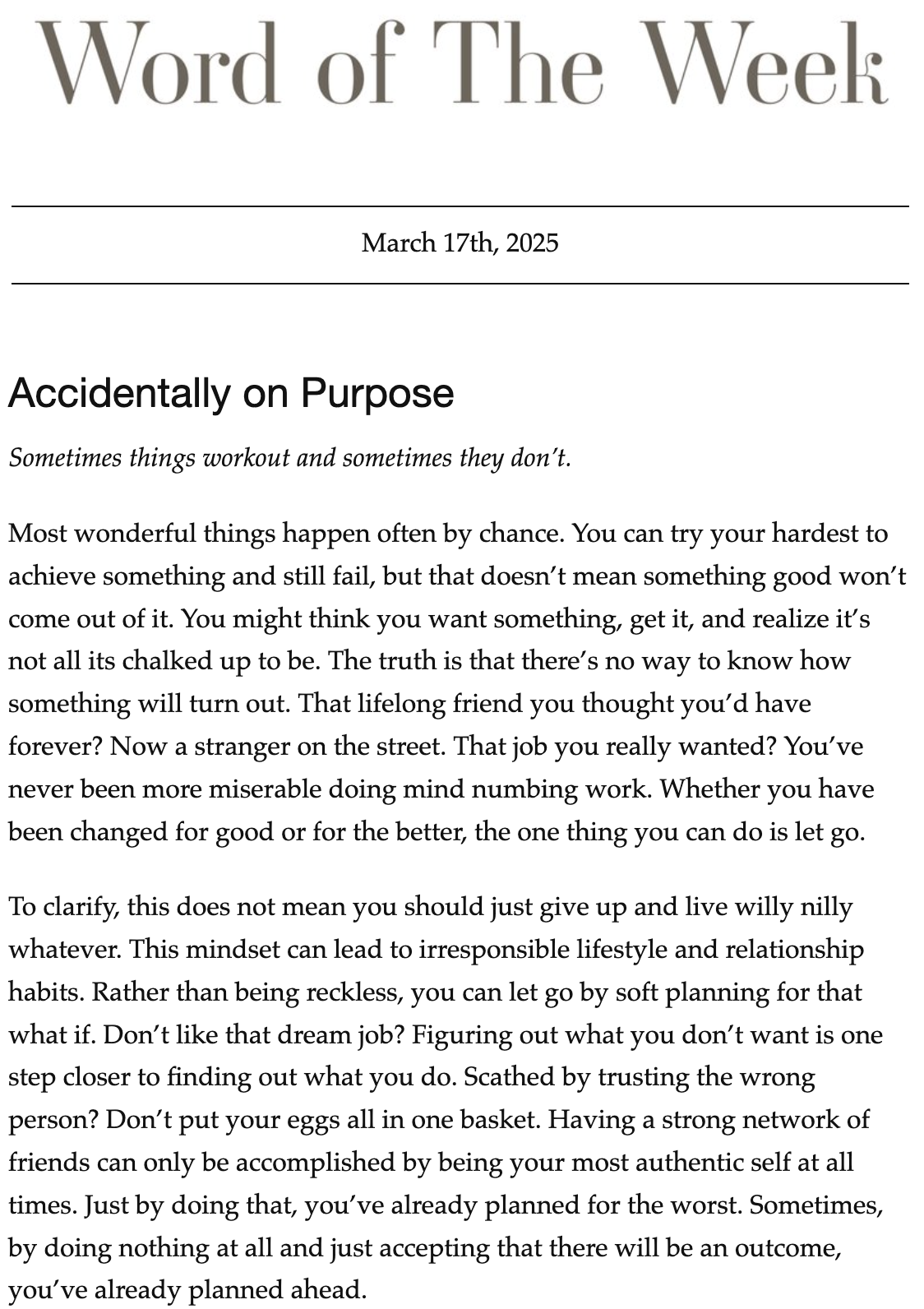 Word of The Week

March 17th, 2025

Accidentally on Purpose

Sometimes things workout and sometimes they don't.

Most wonderful things happen often by chance. You can try your hardest to achieve something and still fail, but that doesn't mean something good won't come out of it. You might think you want something, get it, and realize it's not all its chalked up to be. The truth is that there's no way to know how something will turn out. That lifelong friend you thought you'd have forever? Now a stranger on the street. That job you really wanted? You've never been more miserable doing mind numbing work. Whether you have been changed for good or for the better, the one thing you can do is let go.

To clarify, this does not mean you should just give up and live willy nilly whatever. This mindset can lead to irresponsible lifestyle and relationship habits. Rather than being reckless, you can let go by soft planning for that what if. Don't like that dream job? Figuring out what you don't want is one step closer to finding out what you do. Scathed by trusting the wrong person? Don't put your eggs all in one basket. Having a strong network of friends can only be accomplished by being your most authentic self at all times. Just by doing that, you've already planned for the worst. Sometimes, by doing nothing at all and just accepting that there will be an outcome, you've already planned ahead.